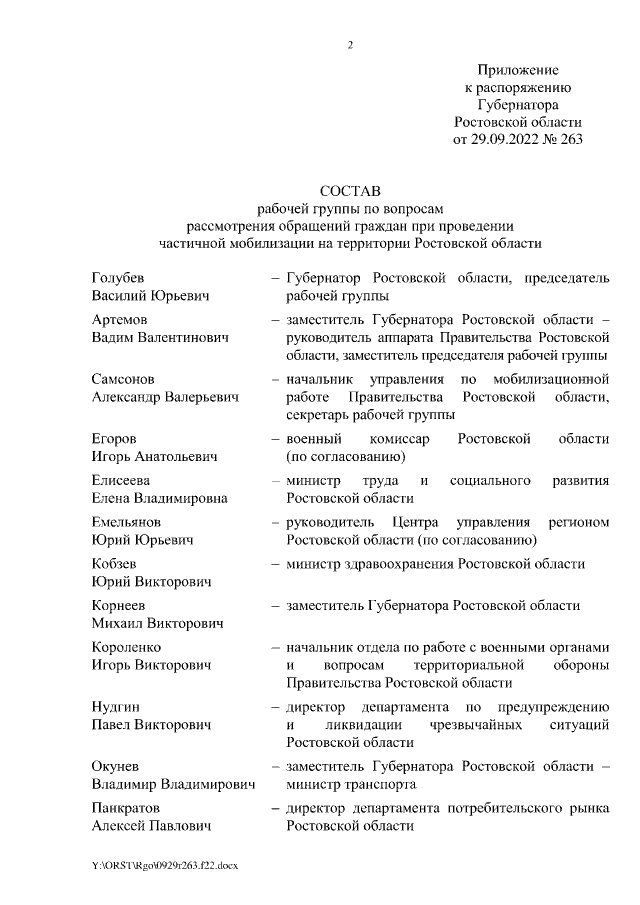 2

Приложение
к распоряжению
Губернатора
Ростовской области
от 29.09.2022 № 263

СОСТАВ
рабочей группы по вопросам
рассмотрения обращений граждан при проведении
частичной мобилизации на территории Ростовской области

Голубев
Василий Юрьевич – Губернатор Ростовской области, председатель рабочей группы

Артемов
Вадим Валентинович – заместитель Губернатора Ростовской области – руководитель аппарата Правительства Ростовской области, заместитель председателя рабочей группы

Самсонов
Александр Валерьевич – начальник управления по мобилизационной работе Правительства Ростовской области, секретарь рабочей группы

Егоров
Игорь Анатольевич – военный комиссар Ростовской области (по согласованию)

Елисеева
Елена Владимировна – министр труда и социального развития Ростовской области

Емельянов
Юрий Юрьевич – руководитель Центра управления регионом Ростовской области (по согласованию)

Кобзев
Юрий Викторович – министр здравоохранения Ростовской области

Корнеев
Михаил Викторович – заместитель Губернатора Ростовской области

Короленко
Игорь Викторович – начальник отдела по работе с военными органами и вопросам территориальной обороны Правительства Ростовской области

Нудгин
Павел Викторович – директор департамента по предупреждению и ликвидации чрезвычайных ситуаций Ростовской области

Окунев
Владимир Владимирович – заместитель Губернатора Ростовской области – министр транспорта

Панкратов
Алексей Павлович – директор департамента потребительского рынка Ростовской области

Y:\ORST\Rgo\0929r263.f22.docx